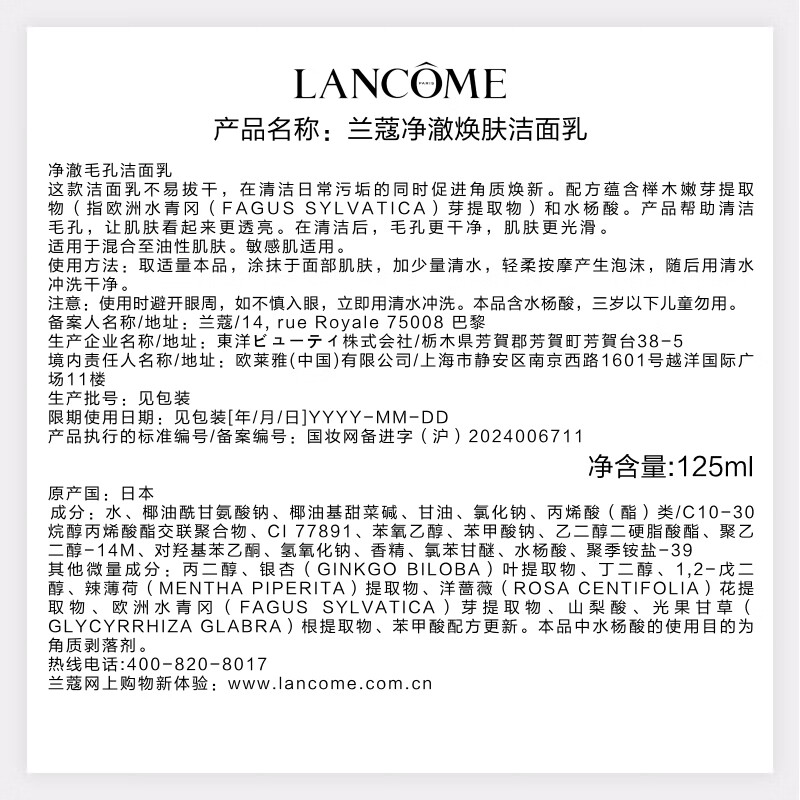 LANCÔME PARIS

产品名称：兰蔻净澈焕肤洁面乳

净澈毛孔洁面乳
这款洁面乳不易拔干，在清洁日常污垢的同时促进角质焕新。配方蕴含榉木嫩芽提取物（指欧洲水青冈（FAGUS SYLVATICA）芽提取物）和水杨酸。产品帮助清洁毛孔，让肌肤看起来更透亮。在清洁后，毛孔更干净，肌肤更光滑。
适用于混合至油性肌肤。敏感肌适用。
使用方法：取适量本品，涂抹于面部肌肤，加少量清水，轻柔按摩产生泡沫，随后用清水冲洗干净。
注意：使用时避开眼周，如不慎入眼，立即用清水冲洗。本品含水杨酸，三岁以下儿童勿用。
备案人名称/地址：兰蔻/14, rue Royale 75008 巴黎
生产企业名称/地址：東洋ビューティ株式会社/栃木県芳賀郡芳賀町芳賀台38-5
境内责任人名称/地址：欧莱雅(中国)有限公司/上海市静安区南京西路1601号越洋国际广场11楼
生产批号：见包装
限期使用日期：见包装[年/月/日]YYYY-MM-DD
产品执行的标准编号/备案编号：国妆网备进字（沪）2024006711

净含量:125ml

原产国：日本
成分：水、椰油酰甘氨酸钠、椰油基甜菜碱、甘油、氯化钠、丙烯酸（酯）类/C10-30烷醇丙烯酸酯交联聚合物、CI 77891、苯氧乙醇、苯甲酸钠、乙二醇二硬脂酸酯、聚乙二醇-14M、对羟基苯乙酮、氢氧化钠、香精、氯苯甘醚、水杨酸、聚季铵盐-39
其他微量成分：丙二醇、银杏（GINKGO BILOBA）叶提取物、丁二醇、1,2-戊二醇、辣薄荷（MENTHA PIPERITA）提取物、洋蔷薇（ROSA CENTIFOLIA）花提取物、欧洲水青冈（FAGUS SYLVATICA）芽提取物、山梨酸、光果甘草（GLYCYRRHIZA GLABRA）根提取物、苯甲酸配方更新。本品中水杨酸的使用目的为角质剥落剂。
热线电话:400-820-8017
兰蔻网上购物新体验：www.lancome.com.cn